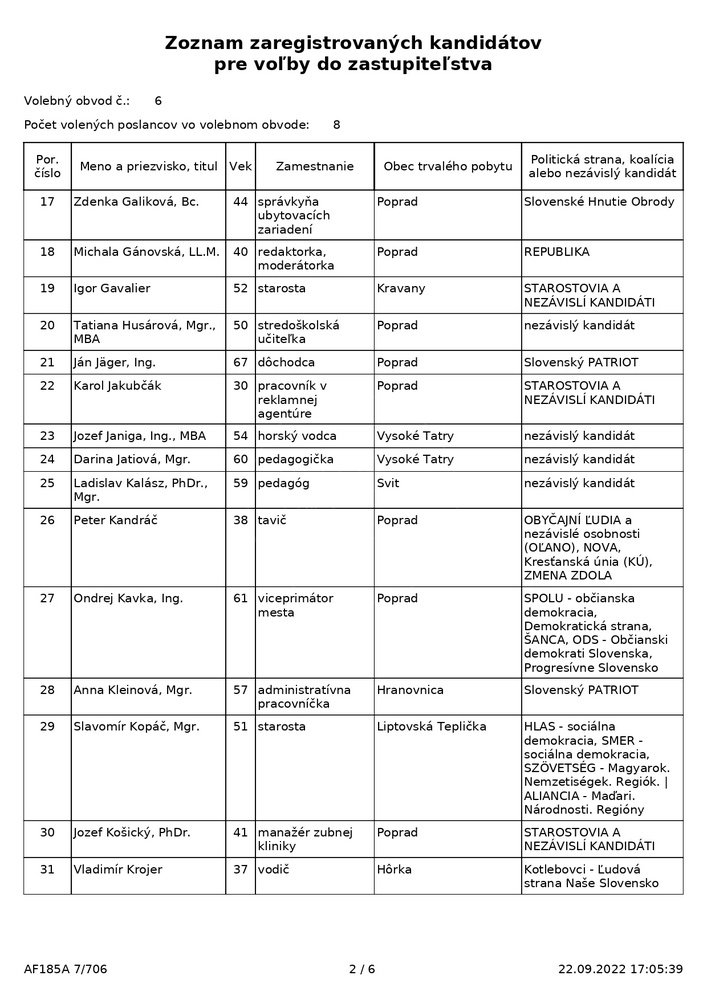 Zoznam zaregistrovaných kandidátov
pre voľby do zastupiteľstva

Volebný obvod č.: 6

Počet volených poslancov vo volebnom obvode: 8

| Por. číslo | Meno a priezvisko, titul | Vek | Zamestnanie | Obec trvalého pobytu | Politická strana, koalícia alebo nezávislý kandidát |
|---|---|---|---|---|---|
| 17 | Zdenka Galiková, Bc. | 44 | správkyňa ubytovacích zariadení | Poprad | Slovenské Hnutie Obrody |
| 18 | Michala Gánovská, LL.M. | 40 | redaktorka, moderátorka | Poprad | REPUBLIKA |
| 19 | Igor Gavalier | 52 | starosta | Kravany | STAROSTOVIA A NEZÁVISLÍ KANDIDÁTI |
| 20 | Tatiana Husárová, Mgr., MBA | 50 | stredoškolská učiteľka | Poprad | nezávislý kandidát |
| 21 | Ján Jäger, Ing. | 67 | dôchodca | Poprad | Slovenský PATRIOT |
| 22 | Karol Jakubčák | 30 | pracovník v reklamnej agentúre | Poprad | STAROSTOVIA A NEZÁVISLÍ KANDIDÁTI |
| 23 | Jozef Janiga, Ing., MBA | 54 | horský vodca | Vysoké Tatry | nezávislý kandidát |
| 24 | Darina Jatiová, Mgr. | 60 | pedagogička | Vysoké Tatry | nezávislý kandidát |
| 25 | Ladislav Kalász, PhDr., Mgr. | 59 | pedagóg | Svit | nezávislý kandidát |
| 26 | Peter Kandráč | 38 | tavič | Poprad | OBYČAJNÍ ĽUDIA a nezávislé osobnosti (OĽANO), NOVA, Kresťanská únia (KÚ), ZMENA ZDOLA |
| 27 | Ondrej Kavka, Ing. | 61 | viceprimátor mesta | Poprad | SPOLU - občianska demokracia, Demokratická strana, ŠANCA, ODS - Občianski demokrati Slovenska, Progresívne Slovensko |
| 28 | Anna Kleinová, Mgr. | 57 | administratívna pracovníčka | Hranovnica | Slovenský PATRIOT |
| 29 | Slavomír Kopáč, Mgr. | 51 | starosta | Liptovská Teplička | HLAS - sociálna demokracia, SMER - sociálna demokracia, SZÖVETSÉG - Magyarok. Nemzetiségek. Regiók. \| ALIANCIA - Maďari. Národnosti. Regióny |
| 30 | Jozef Košický, PhDr. | 41 | manažér zubnej kliniky | Poprad | STAROSTOVIA A NEZÁVISLÍ KANDIDÁTI |
| 31 | Vladimír Krojer | 37 | vodič | Hôrka | Kotlebovci - Ľudová strana Naše Slovensko |

AF185A 7/706 2 / 6 22.09.2022 17:05:39